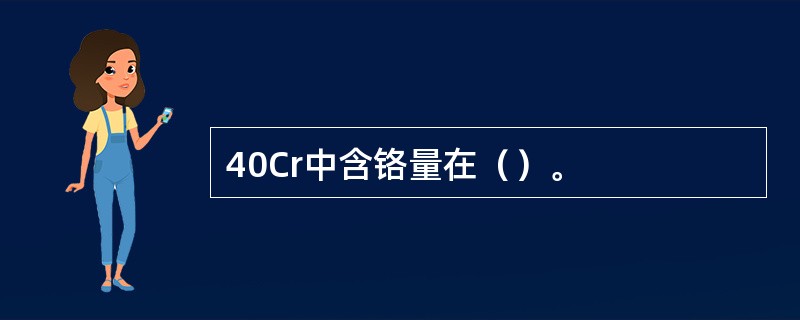 40Cr中含铬量在（）。